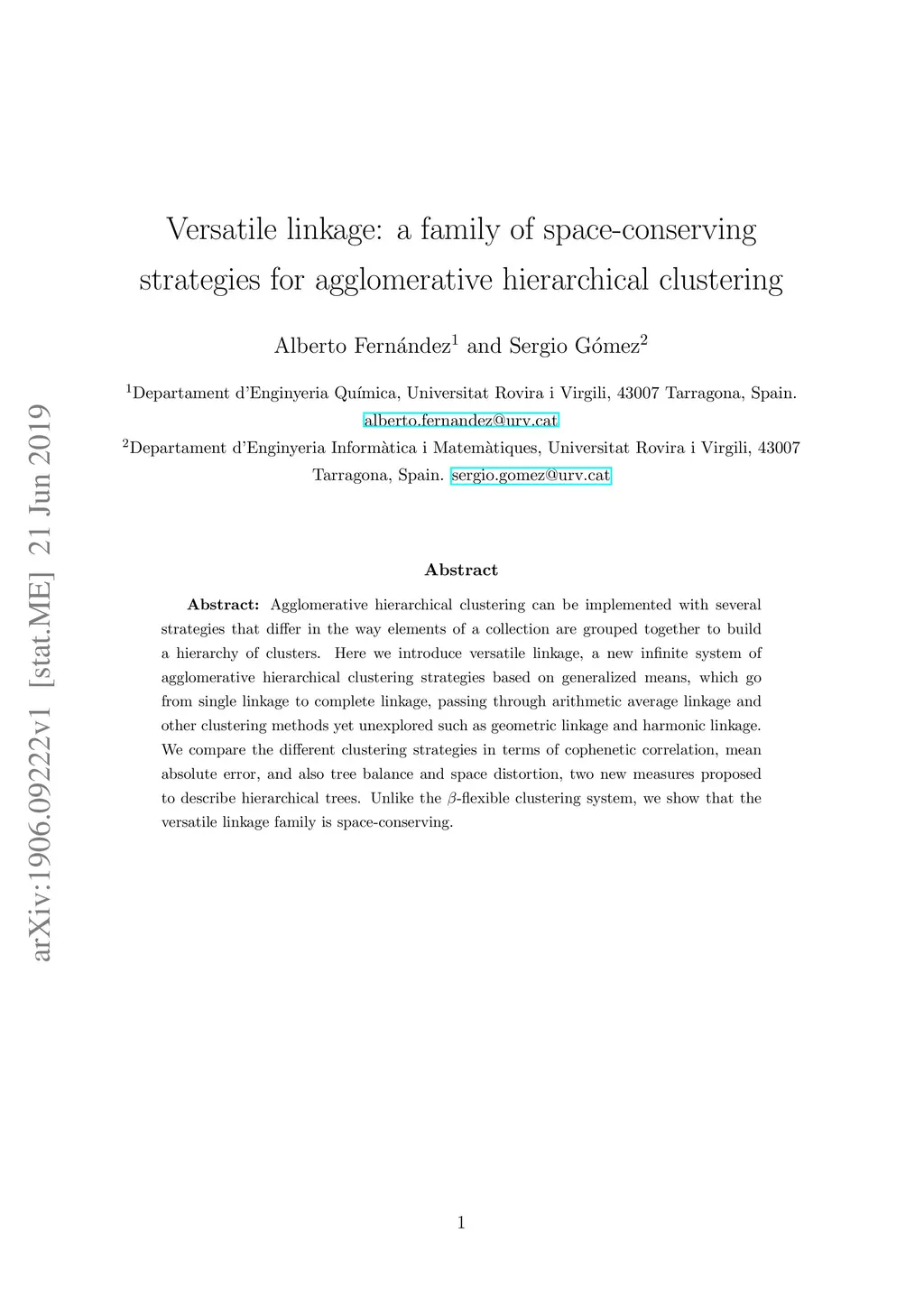 arXiv:1906.09222v1 [stat.ME] 21 Jun 2019

Versatile linkage: a family of space-conserving strategies for agglomerative hierarchical clustering

Alberto Fernández$^1$ and Sergio Gómez$^2$

$^1$Departament d'Enginyeria Química, Universitat Rovira i Virgili, 43007 Tarragona, Spain. alberto.fernandez@urv.cat

$^2$Departament d'Enginyeria Informàtica i Matemàtiques, Universitat Rovira i Virgili, 43007 Tarragona, Spain. sergio.gomez@urv.cat

Abstract

Abstract: Agglomerative hierarchical clustering can be implemented with several strategies that differ in the way elements of a collection are grouped together to build a hierarchy of clusters. Here we introduce versatile linkage, a new infinite system of agglomerative hierarchical clustering strategies based on generalized means, which go from single linkage to complete linkage, passing through arithmetic average linkage and other clustering methods yet unexplored such as geometric linkage and harmonic linkage. We compare the different clustering strategies in terms of cophenetic correlation, mean absolute error, and also tree balance and space distortion, two new measures proposed to describe hierarchical trees. Unlike the $\beta$-flexible clustering system, we show that the versatile linkage family is space-conserving.

1